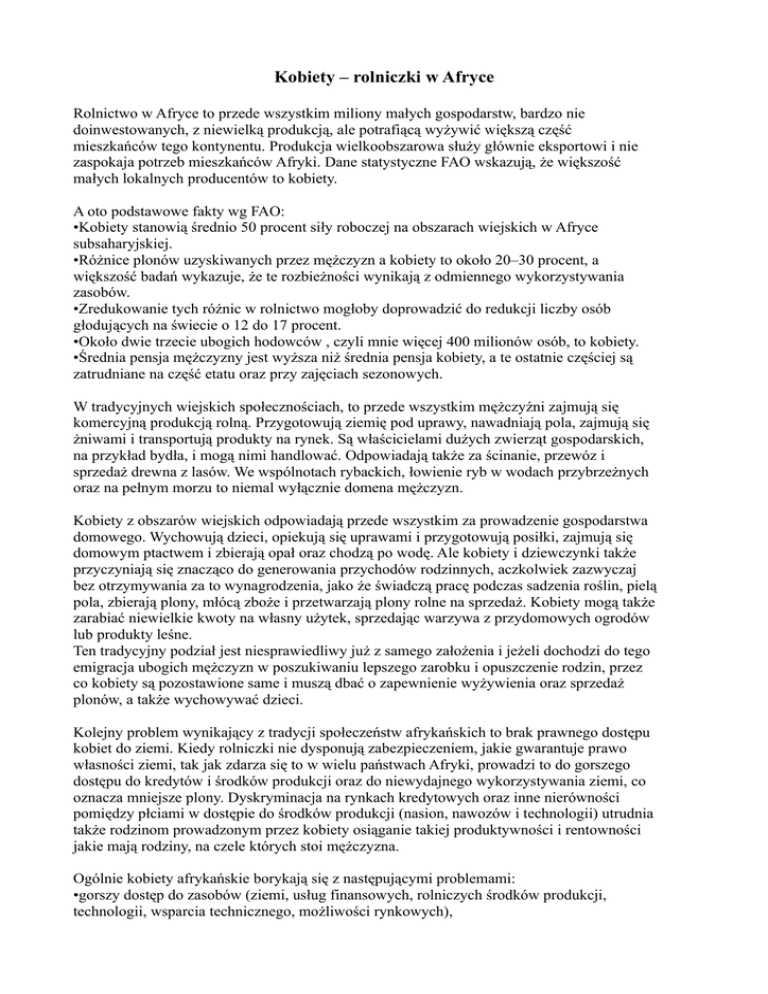 Kobiety – rolniczki w Afryce

Rolnictwo w Afryce to przede wszystkim miliony małych gospodarstw, bardzo nie doinwestowanych, z niewielką produkcją, ale potrafiącą wyżywić większą część mieszkańców tego kontynentu. Produkcja wielkoobszarowa służy głównie eksportowi i nie zaspokaja potrzeb mieszkańców Afryki. Dane statystyczne FAO wskazują, że większość małych lokalnych producentów to kobiety.

A oto podstawowe fakty wg FAO:
•Kobiety stanowią średnio 50 procent siły roboczej na obszarach wiejskich w Afryce subsaharyjskiej.
•Różnice plonów uzyskiwanych przez mężczyzn a kobiety to około 20–30 procent, a większość badań wykazuje, że te rozbieżności wynikają z odmiennego wykorzystywania zasobów.
•Zredukowanie tych różnic w rolnictwo mogłoby doprowadzić do redukcji liczby osób głodujących na świecie o 12 do 17 procent.
•Około dwie trzecie ubogich hodowców , czyli mnie więcej 400 milionów osób, to kobiety.
•Średnia pensja mężczyzny jest wyższa niż średnia pensja kobiety, a te ostatnie częściej są zatrudniane na część etatu oraz przy zajęciach sezonowych.

W tradycyjnych wiejskich społecznościach, to przede wszystkim mężczyźni zajmują się komercyjną produkcją rolną. Przygotowują ziemię pod uprawy, nawadniają pola, zajmują się żniwami i transportują produkty na rynek. Są właścicielami dużych zwierząt gospodarskich, na przykład bydła, i mogą nimi handlować. Odpowiadają także za ścinanie, przewóz i sprzedaż drewna z lasów. We wspólnotach rybackich, łowienie ryb w wodach przybrzeżnych oraz na pełnym morzu to niemal wyłącznie domena mężczyzn.

Kobiety z obszarów wiejskich odpowiadają przede wszystkim za prowadzenie gospodarstwa domowego. Wychowują dzieci, opiekują się uprawami i przygotowują posiłki, zajmują się domowym ptactwem i zbierają opał oraz chodzą po wodę. Ale kobiety i dziewczynki także przyczyniają się znacząco do generowania przychodów rodzinnych, aczkolwiek zazwyczaj bez otrzymywania za to wynagrodzenia, jako że świadczą pracę podczas sadzenia roślin, pielą pola, zbierają plony, młócą zboże i przetwarzają plony rolne na sprzedaż. Kobiety mogą także zarabiać niewielkie kwoty na własny użytek, sprzedając warzywa z przydomowych ogrodów lub produkty leśne.
Ten tradycyjny podział jest niesprawiedliwy już z samego założenia i jeżeli dochodzi do tego emigracja ubogich mężczyzn w poszukiwaniu lepszego zarobku i opuszczenie rodzin, przez co kobiety są pozostawione same i muszą dbać o zapewnienie wyżywienia oraz sprzedaż plonów, a także wychowywać dzieci.

Kolejny problem wynikający z tradycji społeczeństw afrykańskich to brak prawnego dostępu kobiet do ziemi. Kiedy rolniczki nie dysponują zabezpieczeniem, jakie gwarantuje prawo własności ziemi, tak jak zdarza się to w wielu państwach Afryki, prowadzi to do gorszego dostępu do kredytów i środków produkcji oraz do niewydajnego wykorzystywania ziemi, co oznacza mniejsze plony. Dyskryminacja na rynkach kredytowych oraz inne nierówności pomiędzy płciami w dostępie do środków produkcji (nasion, nawozów i technologii) utrudnia także rodzinom prowadzonym przez kobiety osiąganie takiej produktywności i rentowności jakie mają rodziny, na czele których stoi mężczyzna.

Ogólnie kobiety afrykańskie borykają się z następującymi problemami:
•gorszy dostęp do zasobów (ziemi, usług finansowych, rolniczych środków produkcji, technologii, wsparcia technicznego, możliwości rynkowych),